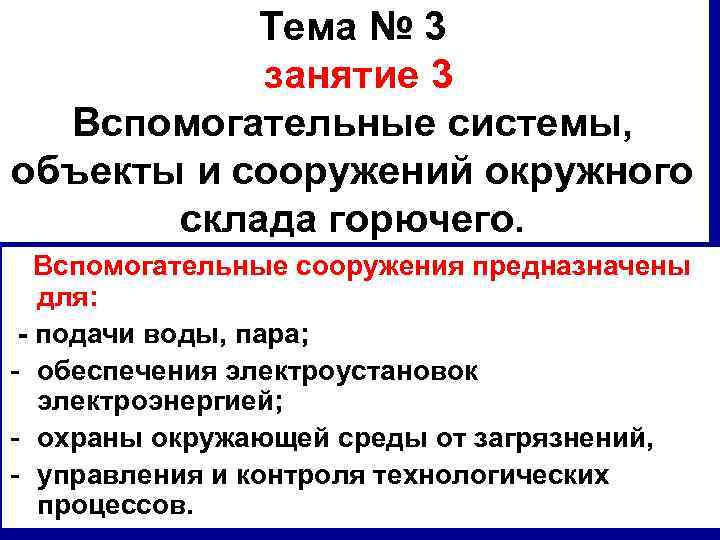 Тема № 3
занятие 3
Вспомогательные системы, объекты и сооружений окружного склада горючего.

Вспомогательные сооружения предназначены для:

- подачи воды, пара;
- обеспечения электроустановок электроэнергией;
- охраны окружающей среды от загрязнений,
- управления и контроля технологических процессов.